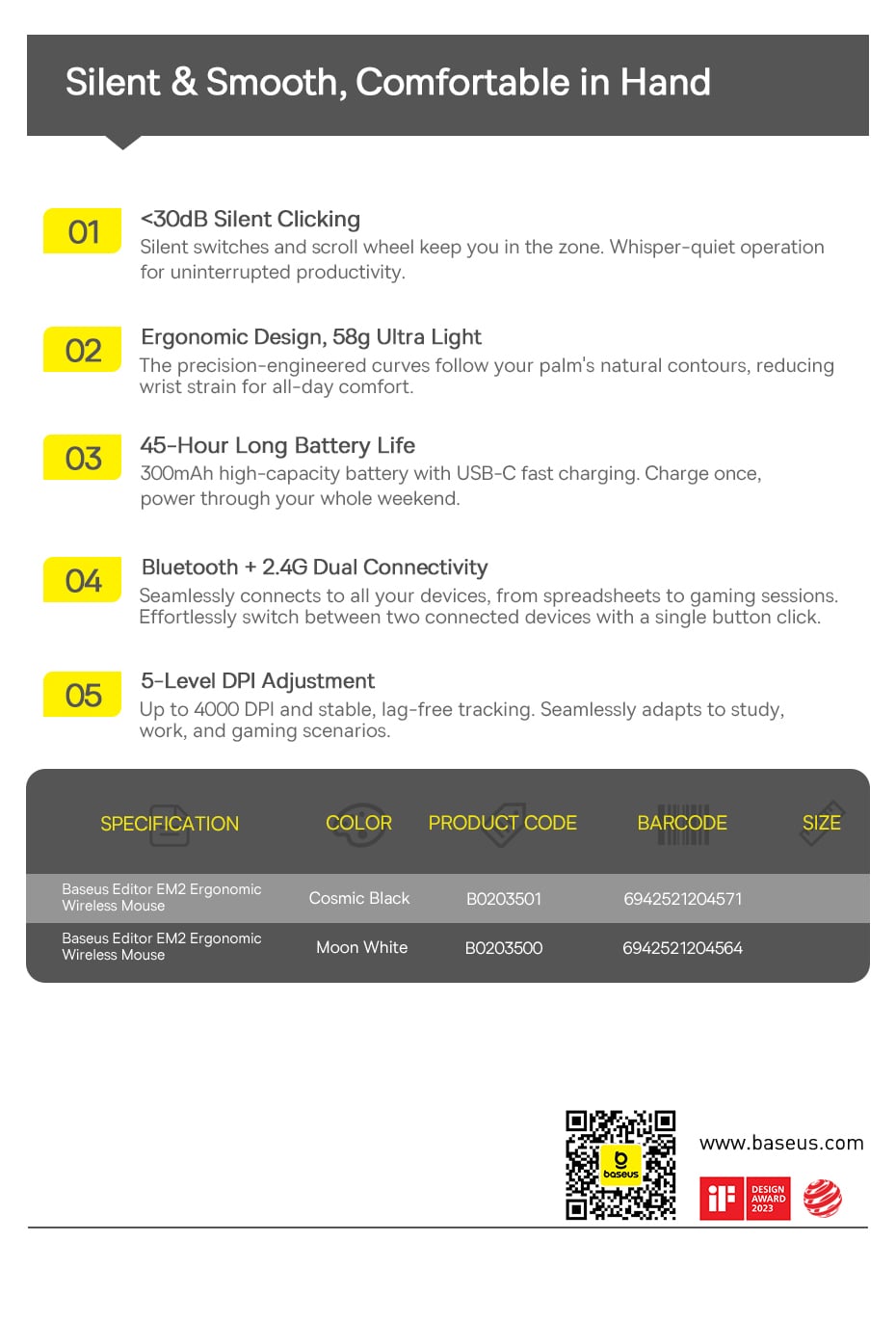 Silent & Smooth, Comfortable in Hand

01

<30dB Silent Clicking

Silent switches and scroll wheel keep you in the zone. Whisper-quiet operation for uninterrupted productivity.

02

Ergonomic Design, 58g Ultra Light

The precision-engineered curves follow your palm's natural contours, reducing wrist strain for all-day comfort.

03

45-Hour Long Battery Life

300mAh high-capacity battery with USB-C fast charging. Charge once, power through your whole weekend.

04

Bluetooth + 2.4G Dual Connectivity

Seamlessly connects to all your devices, from spreadsheets to gaming sessions. Effortlessly switch between two connected devices with a single button click.

05

5-Level DPI Adjustment

Up to 4000 DPI and stable, lag-free tracking. Seamlessly adapts to study, work, and gaming scenarios.

| SPECIFICATION | COLOR | PRODUCT CODE | BARCODE | SIZE |
|---|---|---|---|---|
| Baseus Editor EM2 Ergonomic Wireless Mouse | Cosmic Black | B0203501 | 6942521204571 | |
| Baseus Editor EM2 Ergonomic Wireless Mouse | Moon White | B0203500 | 6942521204564 | |

baseus

www.baseus.com

iF DESIGN AWARD 2023